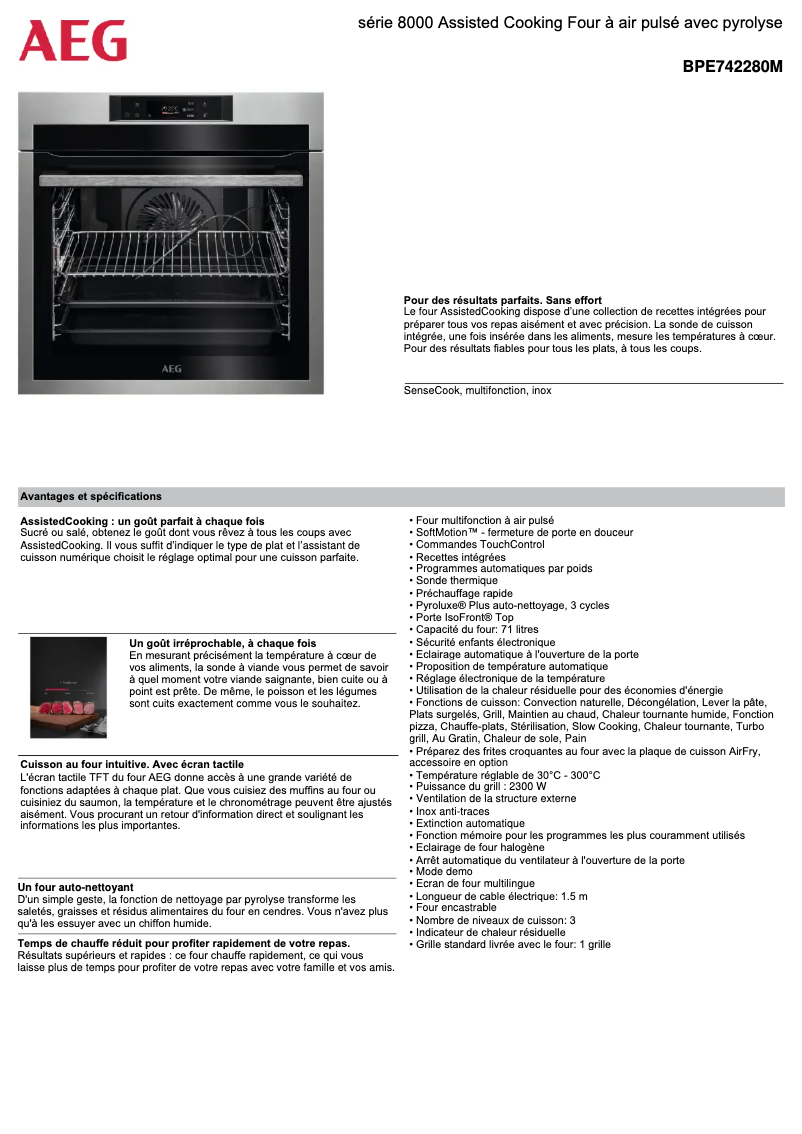 AEG

série 8000 Assisted Cooking Four à air pulsé avec pyrolyse

BPE742280M

AEG

Pour des résultats parfaits. Sans effort
Le four AssistedCooking dispose d'une collection de recettes intégrées pour préparer tous vos repas aisément et avec précision. La sonde de cuisson intégrée, une fois insérée dans les aliments, mesure les températures à cœur. Pour des résultats fiables pour tous les plats, à tous les coups.

SenseCook, multifonction, inox

Avantages et spécifications

AssistedCooking : un goût parfait à chaque fois
Sucré ou salé, obtenez le goût dont vous rêvez à tous les coups avec AssistedCooking. Il vous suffit d'indiquer le type de plat et l'assistant de cuisson numérique choisit le réglage optimal pour une cuisson parfaite.

Un goût irréprochable, à chaque fois
En mesurant précisément la température à cœur de vos aliments, la sonde à viande vous permet de savoir à quel moment votre viande saignante, bien cuite ou à point est prête. De même, le poisson et les légumes sont cuits exactement comme vous le souhaitez.

Cuisson au four intuitive. Avec écran tactile
L'écran tactile TFT du four AEG donne accès à une grande variété de fonctions adaptées à chaque plat. Que vous cuisiez des muffins au four ou cuisiniez du saumon, la température et le chronométrage peuvent être ajustés aisément. Vous procurant un retour d'information direct et soulignant les informations les plus importantes.

Un four auto-nettoyant
D'un simple geste, la fonction de nettoyage par pyrolyse transforme les saletés, graisses et résidus alimentaires du four en cendres. Vous n'avez plus qu'à les essuyer avec un chiffon humide.

Temps de chauffe réduit pour profiter rapidement de votre repas.
Résultats supérieurs et rapides : ce four chauffe rapidement, ce qui vous laisse plus de temps pour profiter de votre repas avec votre famille et vos amis.

• Four multifonction à air pulsé
• SoftMotion™ - fermeture de porte en douceur
• Commandes TouchControl
• Recettes intégrées
• Programmes automatiques par poids
• Sonde thermique
• Préchauffage rapide
• Pyroluxe® Plus auto-nettoyage, 3 cycles
• Porte IsoFront® Top
• Capacité du four: 71 litres
• Sécurité enfants électronique
• Eclairage automatique à l'ouverture de la porte
• Proposition de température automatique
• Réglage électronique de la température
• Utilisation de la chaleur résiduelle pour des économies d'énergie
• Fonctions de cuisson: Convection naturelle, Décongélation, Lever la pâte, Plats surgelés, Grill, Maintien au chaud, Chaleur tournante humide, Fonction pizza, Chauffe-plats, Stérilisation, Slow Cooking, Chaleur tournante, Turbo grill, Au Gratin, Chaleur de sole, Pain
• Préparez des frites croquantes au four avec la plaque de cuisson AirFry, accessoire en option
• Température réglable de 30°C - 300°C
• Puissance du grill : 2300 W
• Ventilation de la structure externe
• Inox anti-traces
• Extinction automatique
• Fonction mémoire pour les programmes les plus couramment utilisés
• Eclairage de four halogène
• Arrêt automatique du ventilateur à l'ouverture de la porte
• Mode demo
• Ecran de four multilingue
• Longueur de cable électrique: 1.5 m
• Four encastrable
• Nombre de niveaux de cuisson: 3
• Indicateur de chaleur résiduelle
• Grille standard livrée avec le four: 1 grille